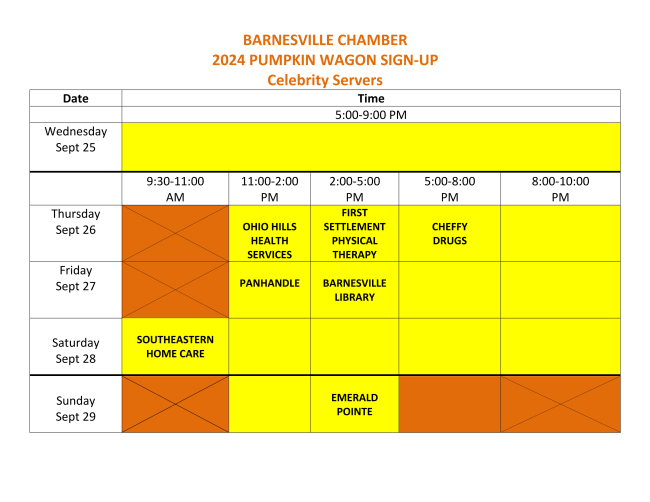 BARNESVILLE CHAMBER
2024 PUMPKIN WAGON SIGN-UP
Celebrity Servers

| Date | Time | | | | |
|---|---|---|---|---|---|
| | 5:00-9:00 PM | | | | |
| Wednesday Sept 25 | | | | | |
| | 9:30-11:00 AM | 11:00-2:00 PM | 2:00-5:00 PM | 5:00-8:00 PM | 8:00-10:00 PM |
| Thursday Sept 26 | | OHIO HILLS HEALTH SERVICES | FIRST SETTLEMENT PHYSICAL THERAPY | CHEFFY DRUGS | |
| Friday Sept 27 | | PANHANDLE | BARNESVILLE LIBRARY | | |
| Saturday Sept 28 | SOUTHEASTERN HOME CARE | | | | |
| Sunday Sept 29 | | | EMERALD POINTE | | |